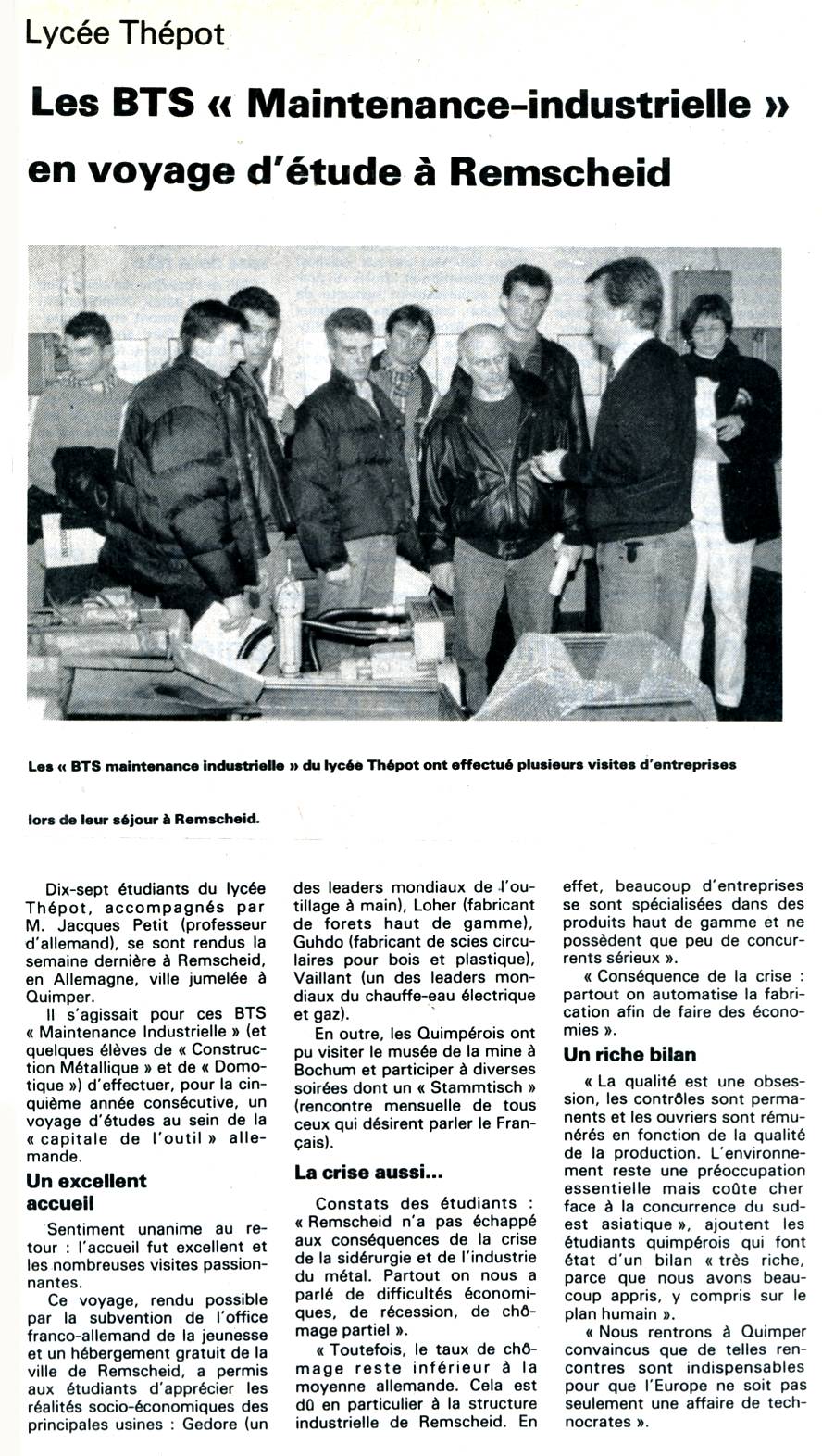 Lycée Thépot

Les BTS « Maintenance-industrielle » en voyage d'étude à Remscheid

Les « BTS maintenance industrielle » du lycée Thépot ont effectué plusieurs visites d'entreprises lors de leur séjour à Remscheid.

Dix-sept étudiants du lycée Thépot, accompagnés par M. Jacques Petit (professeur d'allemand), se sont rendus la semaine dernière à Remscheid, en Allemagne, ville jumelée à Quimper.

Il s'agissait pour ces BTS « Maintenance Industrielle » (et quelques élèves de « Construction Métallique » et de « Domotique ») d'effectuer, pour la cinquième année consécutive, un voyage d'études au sein de la « capitale de l'outil » allemande.

Un excellent accueil

Sentiment unanime au retour : l'accueil fut excellent et les nombreuses visites passionnantes.

Ce voyage, rendu possible par la subvention de l'office franco-allemand de la jeunesse et un hébergement gratuit de la ville de Remscheid, a permis aux étudiants d'apprécier les réalités socio-économiques des principales usines : Gedore (un des leaders mondiaux de l'outillage à main), Loher (fabricant de forets haut de gamme), Guhdo (fabricant de scies circulaires pour bois et plastique), Vaillant (un des leaders mondiaux du chauffe-eau électrique et gaz).

En outre, les Quimpérois ont pu visiter le musée de la mine à Bochum et participer à diverses soirées dont un « Stammtisch » (rencontre mensuelle de tous ceux qui désirent parler le Français).

La crise aussi...

Constats des étudiants : « Remscheid n'a pas échappé aux conséquences de la crise de la sidérurgie et de l'industrie du métal. Partout on nous a parlé de difficultés économiques, de récession, de chômage partiel ».

« Toutefois, le taux de chômage reste inférieur à la moyenne allemande. Cela est dû en particulier à la structure industrielle de Remscheid. En effet, beaucoup d'entreprises se sont spécialisées dans des produits haut de gamme et ne possèdent que peu de concurrents sérieux ».

« Conséquence de la crise : partout on automatise la fabrication afin de faire des économies ».

Un riche bilan

« La qualité est une obsession, les contrôles sont permanents et les ouvriers sont rémunérés en fonction de la qualité de la production. L'environnement reste une préoccupation essentielle mais coûte cher face à la concurrence du sud-est asiatique », ajoutent les étudiants quimpérois qui font état d'un bilan « très riche, parce que nous avons beaucoup appris, y compris sur le plan humain ».

« Nous rentrons à Quimper convaincus que de telles rencontres sont indispensables pour que l'Europe ne soit pas seulement une affaire de technocrates ».